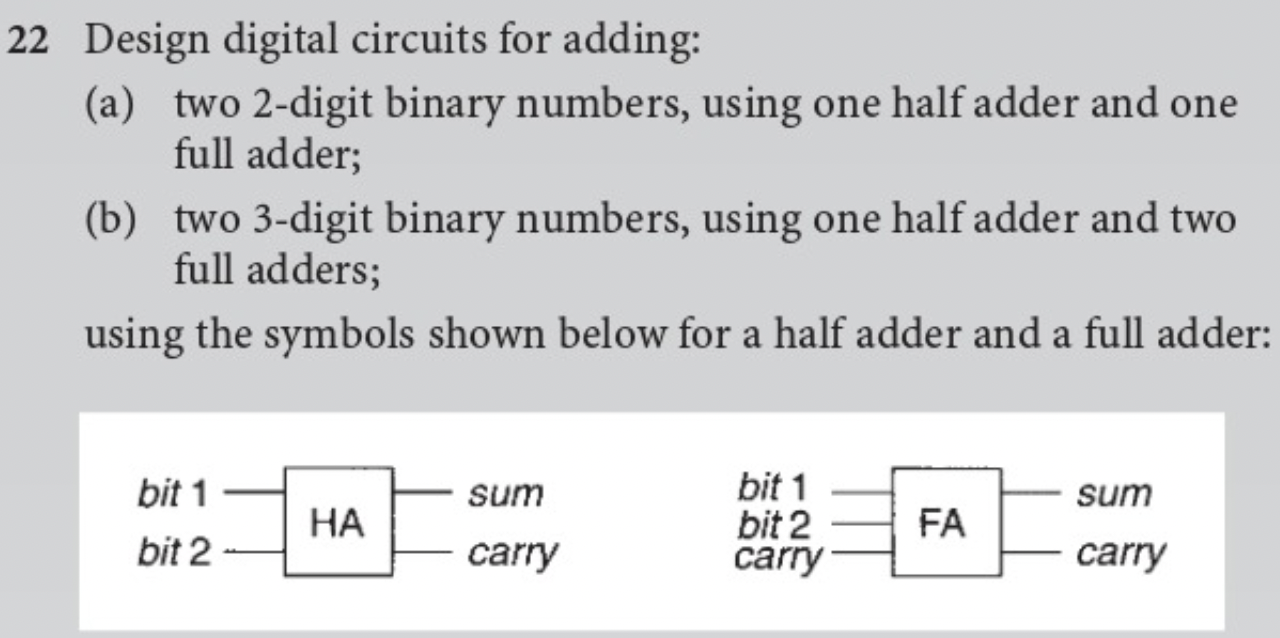 22 Design digital circuits for adding:

(a) two 2-digit binary numbers, using one half adder and one full adder;

(b) two 3-digit binary numbers, using one half adder and two full adders;

using the symbols shown below for a half adder and a full adder:

bit 1
bit 2
HA
sum
carry

bit 1
bit 2
carry
FA
sum
carry